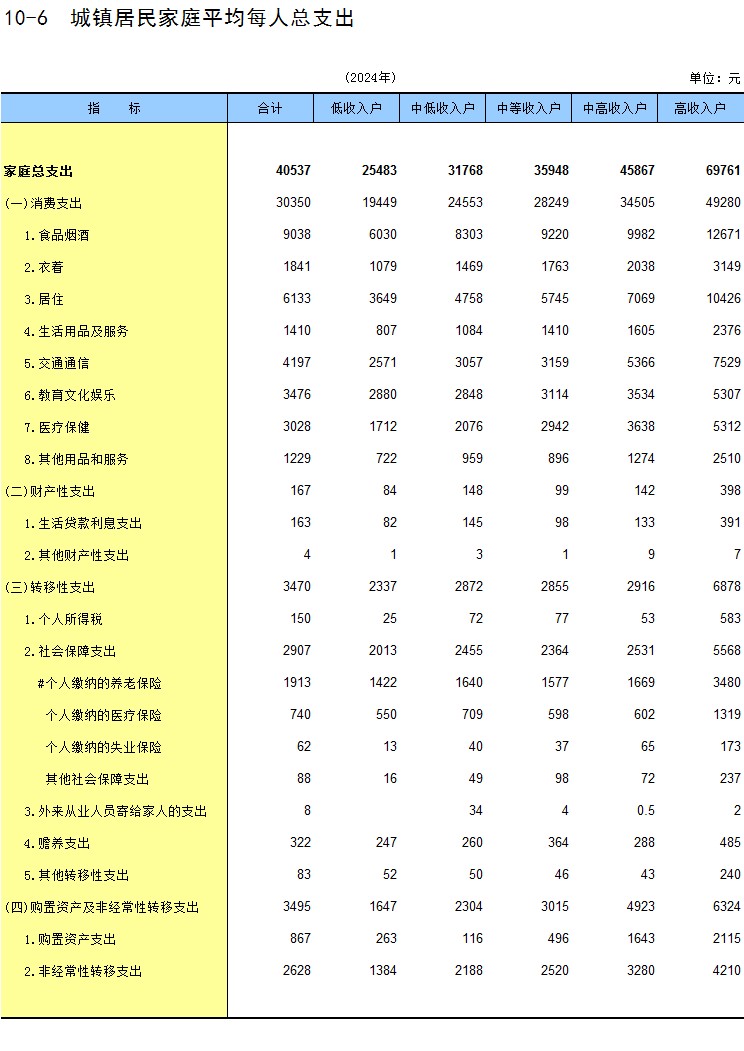 10-6 城镇居民家庭平均每人总支出

(2024年)

单位：元

| 指　　标 | 合计 | 低收入户 | 中低收入户 | 中等收入户 | 中高收入户 | 高收入户 |
|---|---|---|---|---|---|---|
| 家庭总支出 | 40537 | 25483 | 31768 | 35948 | 45867 | 69761 |
| (一)消费支出 | 30350 | 19449 | 24553 | 28249 | 34505 | 49280 |
| 1.食品烟酒 | 9038 | 6030 | 8303 | 9220 | 9982 | 12671 |
| 2.衣着 | 1841 | 1079 | 1469 | 1763 | 2038 | 3149 |
| 3.居住 | 6133 | 3649 | 4758 | 5745 | 7069 | 10426 |
| 4.生活用品及服务 | 1410 | 807 | 1084 | 1410 | 1605 | 2376 |
| 5.交通通信 | 4197 | 2571 | 3057 | 3159 | 5366 | 7529 |
| 6.教育文化娱乐 | 3476 | 2880 | 2848 | 3114 | 3534 | 5307 |
| 7.医疗保健 | 3028 | 1712 | 2076 | 2942 | 3638 | 5312 |
| 8.其他用品和服务 | 1229 | 722 | 959 | 896 | 1274 | 2510 |
| (二)财产性支出 | 167 | 84 | 148 | 99 | 142 | 398 |
| 1.生活贷款利息支出 | 163 | 82 | 145 | 98 | 133 | 391 |
| 2.其他财产性支出 | 4 | 1 | 3 | 1 | 9 | 7 |
| (三)转移性支出 | 3470 | 2337 | 2872 | 2855 | 2916 | 6878 |
| 1.个人所得税 | 150 | 25 | 72 | 77 | 53 | 583 |
| 2.社会保障支出 | 2907 | 2013 | 2455 | 2364 | 2531 | 5568 |
| #个人缴纳的养老保险 | 1913 | 1422 | 1640 | 1577 | 1669 | 3480 |
| 个人缴纳的医疗保险 | 740 | 550 | 709 | 598 | 602 | 1319 |
| 个人缴纳的失业保险 | 62 | 13 | 40 | 37 | 65 | 173 |
| 其他社会保障支出 | 88 | 16 | 49 | 98 | 72 | 237 |
| 3.外来从业人员寄给家人的支出 | 8 |  | 34 | 4 | 0.5 | 2 |
| 4.赡养支出 | 322 | 247 | 260 | 364 | 288 | 485 |
| 5.其他转移性支出 | 83 | 52 | 50 | 46 | 43 | 240 |
| (四)购置资产及非经常性转移支出 | 3495 | 1647 | 2304 | 3015 | 4923 | 6324 |
| 1.购置资产支出 | 867 | 263 | 116 | 496 | 1643 | 2115 |
| 2.非经常性转移支出 | 2628 | 1384 | 2188 | 2520 | 3280 | 4210 |